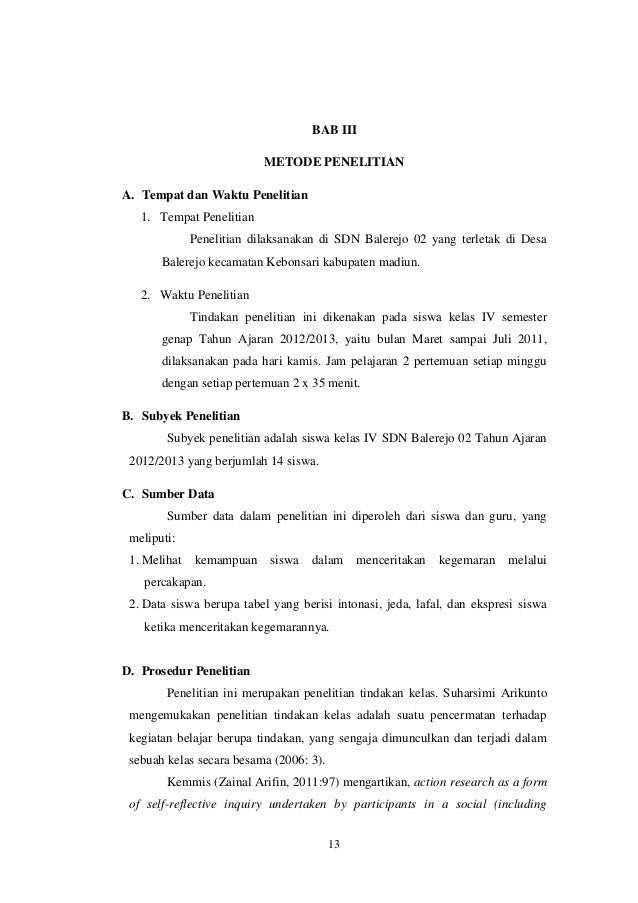 BAB III

METODE PENELITIAN

A. Tempat dan Waktu Penelitian

1. Tempat Penelitian

Penelitian dilaksanakan di SDN Balerejo 02 yang terletak di Desa Balerejo kecamatan Kebonsari kabupaten madiun.

2. Waktu Penelitian

Tindakan penelitian ini dikenakan pada siswa kelas IV semester genap Tahun Ajaran 2012/2013, yaitu bulan Maret sampai Juli 2011, dilaksanakan pada hari kamis. Jam pelajaran 2 pertemuan setiap minggu dengan setiap pertemuan 2 x 35 menit.

B. Subyek Penelitian

Subyek penelitian adalah siswa kelas IV SDN Balerejo 02 Tahun Ajaran 2012/2013 yang berjumlah 14 siswa.

C. Sumber Data

Sumber data dalam penelitian ini diperoleh dari siswa dan guru, yang meliputi:

1. Melihat kemampuan siswa dalam menceritakan kegemaran melalui percakapan.

2. Data siswa berupa tabel yang berisi intonasi, jeda, lafal, dan ekspresi siswa ketika menceritakan kegemarannya.

D. Prosedur Penelitian

Penelitian ini merupakan penelitian tindakan kelas. Suharsimi Arikunto mengemukakan penelitian tindakan kelas adalah suatu pencermatan terhadap kegiatan belajar berupa tindakan, yang sengaja dimunculkan dan terjadi dalam sebuah kelas secara besama (2006: 3).

Kemmis (Zainal Arifin, 2011:97) mengartikan, action research as a form of self-reflective inquiry undertaken by participants in a social (including

13